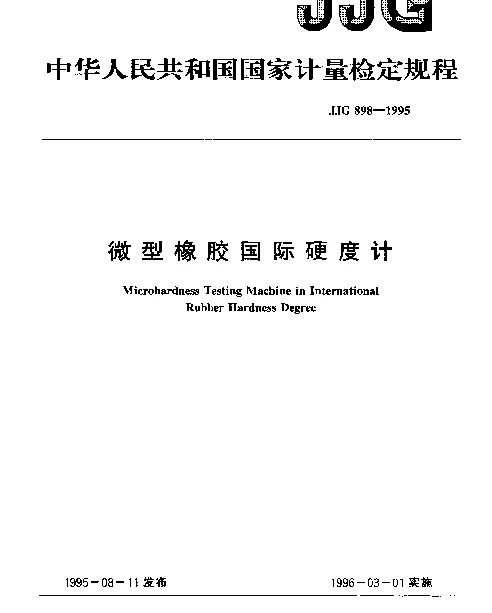 JJG

中华人民共和国国家计量检定规程

JJG 898—1995

微型橡胶国际硬度计

Microhardness Testing Machine in International Rubber Hardness Degree

1995－08－11 发布

1996－03－01 实施